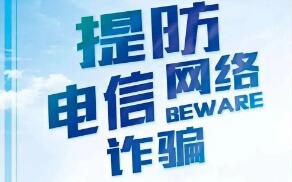 提防
电信 网络
BEWARE
诈骗